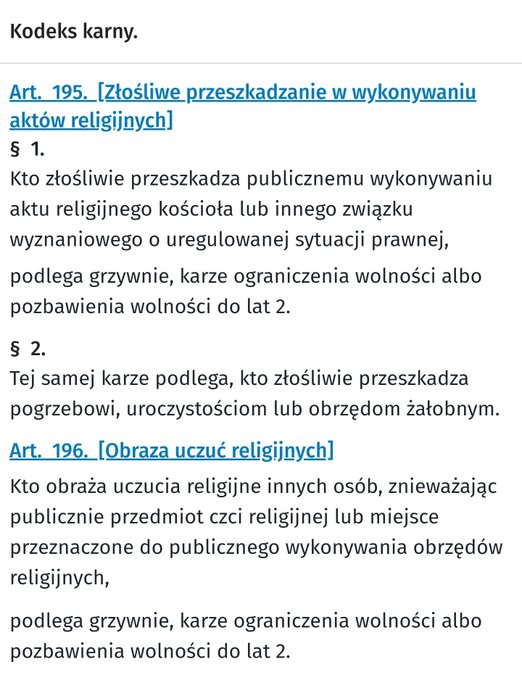 Kodeks karny.

Art. 195. [Złośliwe przeszkadzanie w wykonywaniu aktów religijnych]
§ 1.
Kto złośliwie przeszkadza publicznemu wykonywaniu aktu religijnego kościoła lub innego związku wyznaniowego o uregulowanej sytuacji prawnej,

podlega grzywnie, karze ograniczenia wolności albo pozbawienia wolności do lat 2.

§ 2.
Tej samej karze podlega, kto złośliwie przeszkadza pogrzebowi, uroczystościom lub obrzędom żałobnym.

Art. 196. [Obraza uczuć religijnych]

Kto obraża uczucia religijne innych osób, znieważając publicznie przedmiot czci religijnej lub miejsce przeznaczone do publicznego wykonywania obrzędów religijnych,

podlega grzywnie, karze ograniczenia wolności albo pozbawienia wolności do lat 2.